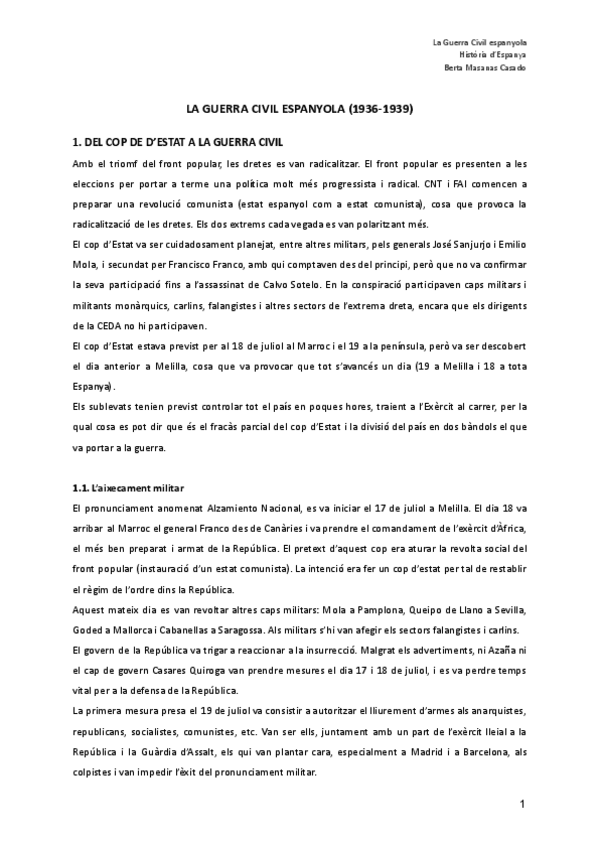 La Guerra Civil espanyola
Història d'Espanya
Berta Masanas Casado

LA GUERRA CIVIL ESPANYOLA (1936-1939)

1. DEL COP DE D'ESTAT A LA GUERRA CIVIL

Amb el triomf del front popular, les dretes es van radicalitzar. El front popular es presenten a les eleccions per portar a terme una política molt més progressista i radical. CNT i FAI comencen a preparar una revolució comunista (estat espanyol com a estat comunista), cosa que provoca la radicalització de les dretes. Els dos extrems cada vegada es van polaritzant més.
El cop d'Estat va ser cuidadosament planejat, entre altres militars, pels generals José Sanjurjo i Emilio Mola, i secundat per Francisco Franco, amb qui comptaven des del principi, però que no va confirmar la seva participació fins a l'assassinat de Calvo Sotelo. En la conspiració participaven caps militars i militants monàrquics, carlins, falangistes i altres sectors de l'extrema dreta, encara que els dirigents de la CEDA no hi participaven.
El cop d'Estat estava previst per al 18 de juliol al Marroc i el 19 a la península, però va ser descobert el dia anterior a Melilla, cosa que va provocar que tot s'avancés un dia (19 a Melilla i 18 a tota Espanya).
Els sublevats tenien previst controlar tot el país en poques hores, traient a l'Exèrcit al carrer, per la qual cosa es pot dir que és el fracàs parcial del cop d'Estat i la divisió del país en dos bàndols el que va portar a la guerra.

1.1. L'aixecament militar

El pronunciament anomenat Alzamiento Nacional, es va iniciar el 17 de juliol a Melilla. El dia 18 va arribar al Marroc el general Franco des de Canàries i va prendre el comandament de l'exèrcit d'Àfrica, el més ben preparat i armat de la República. El pretext d'aquest cop era aturar la revolta social del front popular (instauració d'un estat comunista). La intenció era fer un cop d'estat per tal de restablir el règim de l'ordre dins la República.
Aquest mateix dia es van revoltar altres caps militars: Mola a Pamplona, Queipo de Llano a Sevilla, Goded a Mallorca i Cabanellas a Saragossa. Als militars s'hi van afegir els sectors falangistes i carlins.
El govern de la República va trigar a reaccionar a la insurrecció. Malgrat els advertiments, ni Azaña ni el cap de govern Casares Quiroga van prendre mesures el dia 17 i 18 de juliol, i es va perdre temps vital per a la defensa de la República.
La primera mesura presa el 19 de juliol va consistir a autoritzar el lliurement d'armes als anarquistes, republicans, socialistes, comunistes, etc. Van ser ells, juntament amb un part de l'exèrcit lleial a la República i la Guàrdia d'Assalt, els qui van plantar cara, especialment a Madrid i a Barcelona, als colpistes i van impedir l'èxit del pronunciament militar.

1